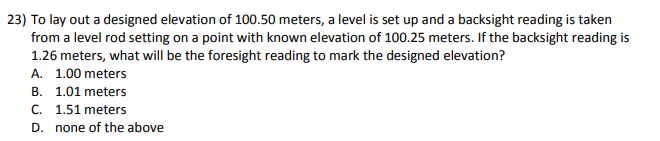 23) To lay out a designed elevation of 100.50 meters, a level is set up and a backsight reading is taken from a level rod setting on a point with known elevation of 100.25 meters. If the backsight reading is 1.26 meters, what will be the foresight reading to mark the designed elevation?
A. 1.00 meters
B. 1.01 meters
C. 1.51 meters
D. none of the above